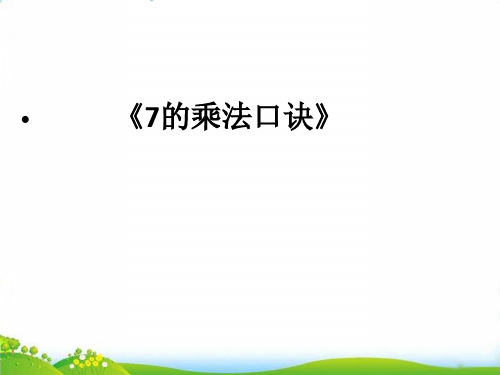 • 《7的乘法口诀》